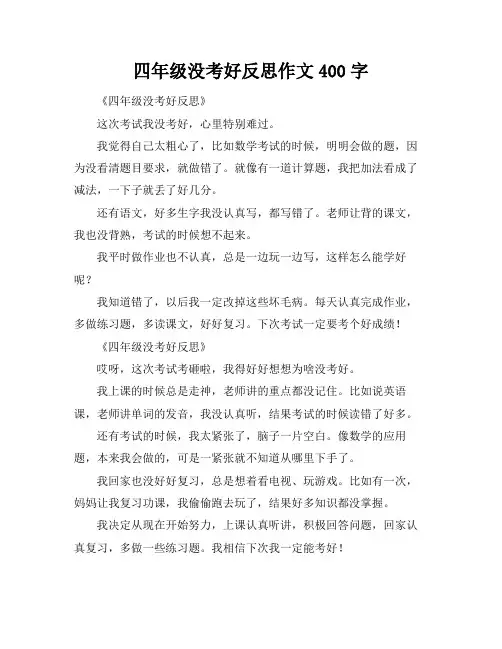 四年级没考好反思作文 400 字

《四年级没考好反思》

这次考试我没考好，心里特别难过。

我觉得自己太粗心了，比如数学考试的时候，明明会做的题，因为没看清题目要求，就做错了。就像有一道计算题，我把加法看成了减法，一下子就丢了好几分。

还有语文，好多生字我没认真写，都写错了。老师让背的课文，我也没背熟，考试的时候想不起来。

我平时做作业也不认真，总是一边玩一边写，这样怎么能学好呢？

我知道错了，以后我一定改掉这些坏毛病。每天认真完成作业，多做练习题，多读课文，好好复习。下次考试一定要考个好成绩！

《四年级没考好反思》

哎呀，这次考试考砸啦，我得好好想想为啥没考好。

我上课的时候总是走神，老师讲的重点都没记住。比如说英语课，老师讲单词的发音，我没认真听，结果考试的时候读错了好多。

还有考试的时候，我太紧张了，脑子一片空白。像数学的应用题，本来我会做的，可是一紧张就不知道从哪里下手了。

我回家也没好好复习，总是想着看电视、玩游戏。比如有一次，妈妈让我复习功课，我偷偷跑去玩了，结果好多知识都没掌握。

我决定从现在开始努力，上课认真听讲，积极回答问题，回家认真复习，多做一些练习题。我相信下次我一定能考好！